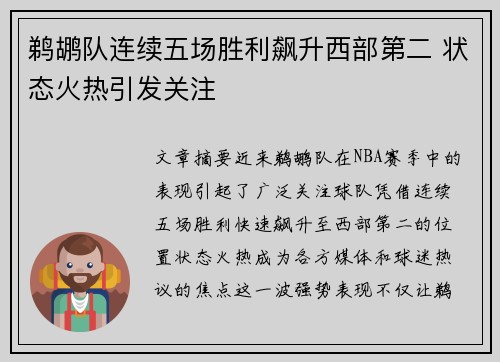 鹈鹕队连续五场胜利飙升西部第二 状态火热引发关注

文章摘要近来鹈鹕队在NBA赛季中的表现引起了广泛关注球队凭借连续五场胜利快速飙升至西部第二的位置状态火热成为各方媒体和球迷热议的焦点这一波强势表现不仅让鹈